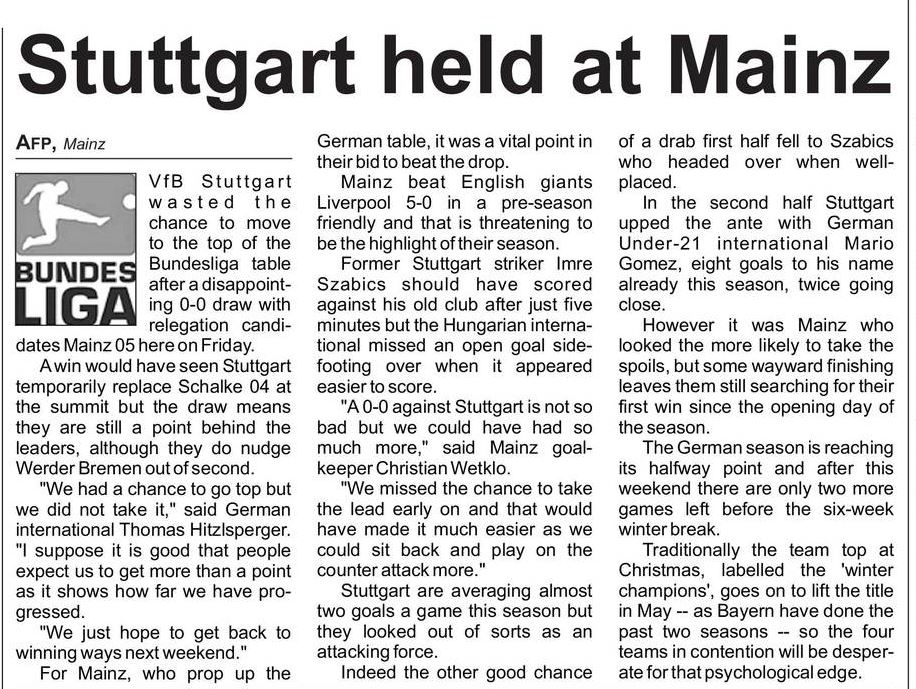 Stuttgart held at Mainz

AFP, Mainz

BUNDES LIGA

VfB Stuttgart wasted the chance to move to the top of the Bundesliga table after a disappointing 0-0 draw with relegation candidates Mainz 05 here on Friday.

A win would have seen Stuttgart temporarily replace Schalke 04 at the summit but the draw means they are still a point behind the leaders, although they do nudge Werder Bremen out of second.

"We had a chance to go top but we did not take it," said German international Thomas Hitzlsperger. "I suppose it is good that people expect us to get more than a point as it shows how far we have progressed.

"We just hope to get back to winning ways next weekend."

For Mainz, who prop up the German table, it was a vital point in their bid to beat the drop.

Mainz beat English giants Liverpool 5-0 in a pre-season friendly and that is threatening to be the highlight of their season.

Former Stuttgart striker Imre Szabics should have scored against his old club after just five minutes but the Hungarian international missed an open goal sidefooting over when it appeared easier to score.

"A 0-0 against Stuttgart is not so bad but we could have had so much more," said Mainz goalkeeper Christian Wetklo.

"We missed the chance to take the lead early on and that would have made it much easier as we could sit back and play on the counter attack more."

Stuttgart are averaging almost two goals a game this season but they looked out of sorts as an attacking force.

Indeed the other good chance of a drab first half fell to Szabics who headed over when well-placed.

In the second half Stuttgart upped the ante with German Under-21 international Mario Gomez, eight goals to his name already this season, twice going close.

However it was Mainz who looked the more likely to take the spoils, but some wayward finishing leaves them still searching for their first win since the opening day of the season.

The German season is reaching its halfway point and after this weekend there are only two more games left before the six-week winter break.

Traditionally the team top at Christmas, labelled the 'winter champions', goes on to lift the title in May -- as Bayern have done the past two seasons -- so the four teams in contention will be desperate for that psychological edge.